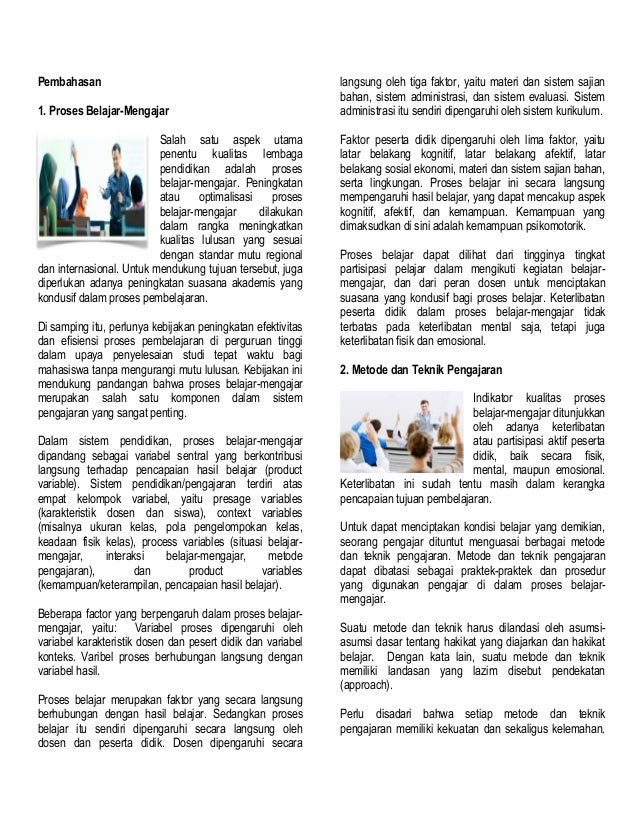 Pembahasan

1. Proses Belajar-Mengajar

Salah satu aspek utama penentu kualitas lembaga pendidikan adalah proses belajar-mengajar. Peningkatan atau optimalisasi proses belajar-mengajar dilakukan dalam rangka meningkatkan kualitas lulusan yang sesuai dengan standar mutu regional dan internasional. Untuk mendukung tujuan tersebut, juga diperlukan adanya peningkatan suasana akademis yang kondusif dalam proses pembelajaran.

Di samping itu, perlunya kebijakan peningkatan efektivitas dan efisiensi proses pembelajaran di perguruan tinggi dalam upaya penyelesaian studi tepat waktu bagi mahasiswa tanpa mengurangi mutu lulusan. Kebijakan ini mendukung pandangan bahwa proses belajar-mengajar merupakan salah satu komponen dalam sistem pengajaran yang sangat penting.

Dalam sistem pendidikan, proses belajar-mengajar dipandang sebagai variabel sentral yang berkontribusi langsung terhadap pencapaian hasil belajar (product variable). Sistem pendidikan/pengajaran terdiri atas empat kelompok variabel, yaitu presage variables (karakteristik dosen dan siswa), context variables (misalnya ukuran kelas, pola pengelompokan kelas, keadaan fisik kelas), process variables (situasi belajar-mengajar, interaksi belajar-mengajar, metode pengajaran), dan product variables (kemampuan/keterampilan, pencapaian hasil belajar).

Beberapa factor yang berpengaruh dalam proses belajar-mengajar, yaitu: Variabel proses dipengaruhi oleh variabel karakteristik dosen dan pesert didik dan variabel konteks. Varibel proses berhubungan langsung dengan variabel hasil.

Proses belajar merupakan faktor yang secara langsung berhubungan dengan hasil belajar. Sedangkan proses belajar itu sendiri dipengaruhi secara langsung oleh dosen dan peserta didik. Dosen dipengaruhi secara langsung oleh tiga faktor, yaitu materi dan sistem sajian bahan, sistem administrasi, dan sistem evaluasi. Sistem administrasi itu sendiri dipengaruhi oleh sistem kurikulum.

Faktor peserta didik dipengaruhi oleh lima faktor, yaitu latar belakang kognitif, latar belakang afektif, latar belakang sosial ekonomi, materi dan sistem sajian bahan, serta lingkungan. Proses belajar ini secara langsung mempengaruhi hasil belajar, yang dapat mencakup aspek kognitif, afektif, dan kemampuan. Kemampuan yang dimaksudkan di sini adalah kemampuan psikomotorik.

Proses belajar dapat dilihat dari tingginya tingkat partisipasi pelajar dalam mengikuti kegiatan belajar-mengajar, dan dari peran dosen untuk menciptakan suasana yang kondusif bagi proses belajar. Keterlibatan peserta didik dalam proses belajar-mengajar tidak terbatas pada keterlibatan mental saja, tetapi juga keterlibatan fisik dan emosional.

2. Metode dan Teknik Pengajaran

Indikator kualitas proses belajar-mengajar ditunjukkan oleh adanya keterlibatan atau partisipasi aktif peserta didik, baik secara fisik, mental, maupun emosional. Keterlibatan ini sudah tentu masih dalam kerangka pencapaian tujuan pembelajaran.

Untuk dapat menciptakan kondisi belajar yang demikian, seorang pengajar dituntut menguasai berbagai metode dan teknik pengajaran. Metode dan teknik pengajaran dapat dibatasi sebagai praktek-praktek dan prosedur yang digunakan pengajar di dalam proses belajar-mengajar.

Suatu metode dan teknik harus dilandasi oleh asumsi-asumsi dasar tentang hakikat yang diajarkan dan hakikat belajar. Dengan kata lain, suatu metode dan teknik memiliki landasan yang lazim disebut pendekatan (approach).

Perlu disadari bahwa setiap metode dan teknik pengajaran memiliki kekuatan dan sekaligus kelemahan.